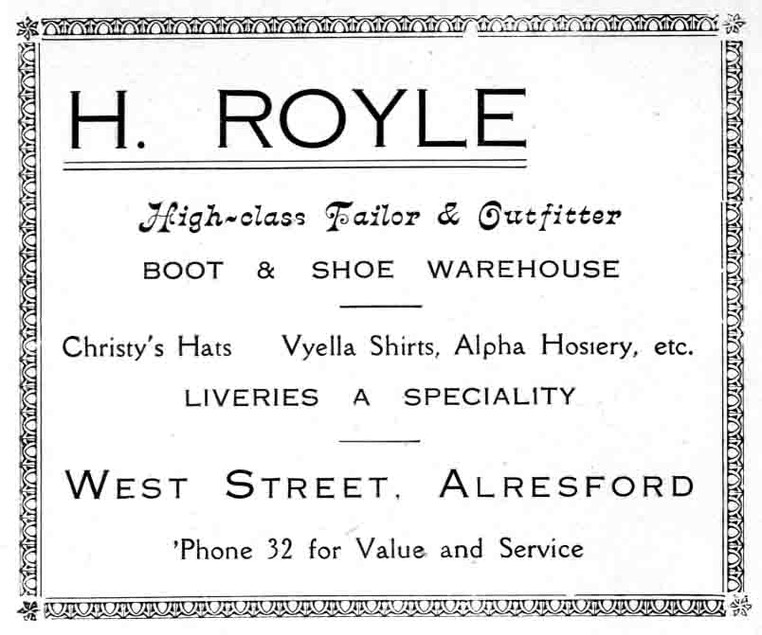 H. ROYLE

High-class Tailor & Outfitter

BOOT & SHOE WAREHOUSE

Christy's Hats Vyella Shirts, Alpha Hosiery, etc.

LIVERIES A SPECIALITY

WEST STREET, ALRESFORD

'Phone 32 for Value and Service